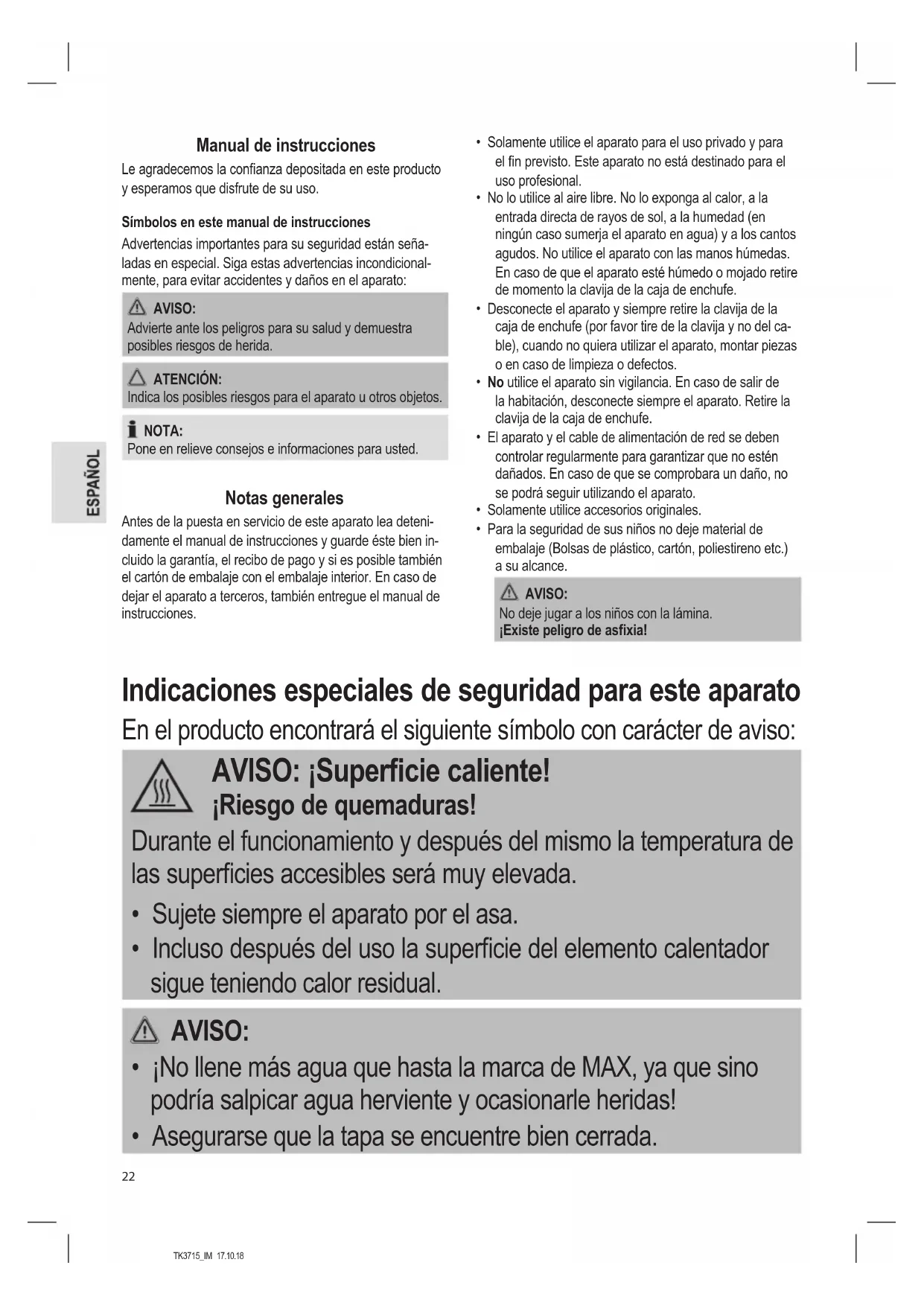 ESPAÑOL

Manual de instrucciones

Le agradecemos la confianza depositada en este producto y esperamos que disfrute de su uso.

Símbolos en este manual de instrucciones

Advertencias importantes para su seguridad están señaladas en especial. Siga estas advertencias incondicionalmente, para evitar accidentes y daños en el aparato:

AVISO:
Advierte ante los peligros para su salud y demuestra posibles riesgos de herida.

ATENCIÓN:
Indica los posibles riesgos para el aparato u otros objetos.

NOTA:
Pone en relieve consejos e informaciones para usted.

Notas generales

Antes de la puesta en servicio de este aparato lea detenidamente el manual de instrucciones y guarde éste bien incluido la garantía, el recibo de pago y si es posible también el cartón de embalaje con el embalaje interior. En caso de dejar el aparato a terceros, también entregue el manual de instrucciones.

• Solamente utilice el aparato para el uso privado y para el fin previsto. Este aparato no está destinado para el uso profesional.
• No lo utilice al aire libre. No lo exponga al calor, a la entrada directa de rayos de sol, a la humedad (en ningún caso sumerja el aparato en agua) y a los cantos agudos. No utilice el aparato con las manos húmedas. En caso de que el aparato esté húmedo o mojado retire de momento la clavija de la caja de enchufe.
• Desconecte el aparato y siempre retire la clavija de la caja de enchufe (por favor tire de la clavija y no del cable), cuando no quiera utilizar el aparato, montar piezas o en caso de limpieza o defectos.
• No utilice el aparato sin vigilancia. En caso de salir de la habitación, desconecte siempre el aparato. Retire la clavija de la caja de enchufe.
• El aparato y el cable de alimentación de red se deben controlar regularmente para garantizar que no estén dañados. En caso de que se comprobara un daño, no se podrá seguir utilizando el aparato.
• Solamente utilice accesorios originales.
• Para la seguridad de sus niños no deje material de embalaje (Bolsas de plástico, cartón, poliestireno etc.) a su alcance.

AVISO:
No deje jugar a los niños con la lámina.
¡Existe peligro de asfixia!

Indicaciones especiales de seguridad para este aparato

En el producto encontrará el siguiente símbolo con carácter de aviso:

AVISO: ¡Superficie caliente!
¡Riesgo de quemaduras!
Durante el funcionamiento y después del mismo la temperatura de las superficies accesibles será muy elevada.
• Sujete siempre el aparato por el asa.
• Incluso después del uso la superficie del elemento calentador sigue teniendo calor residual.

AVISO:
• ¡No llene más agua que hasta la marca de MAX, ya que sino podría salpicar agua herviente y ocasionarle heridas!
• Asegurarse que la tapa se encuentre bien cerrada.

22

TK3715_IM 17.10.18